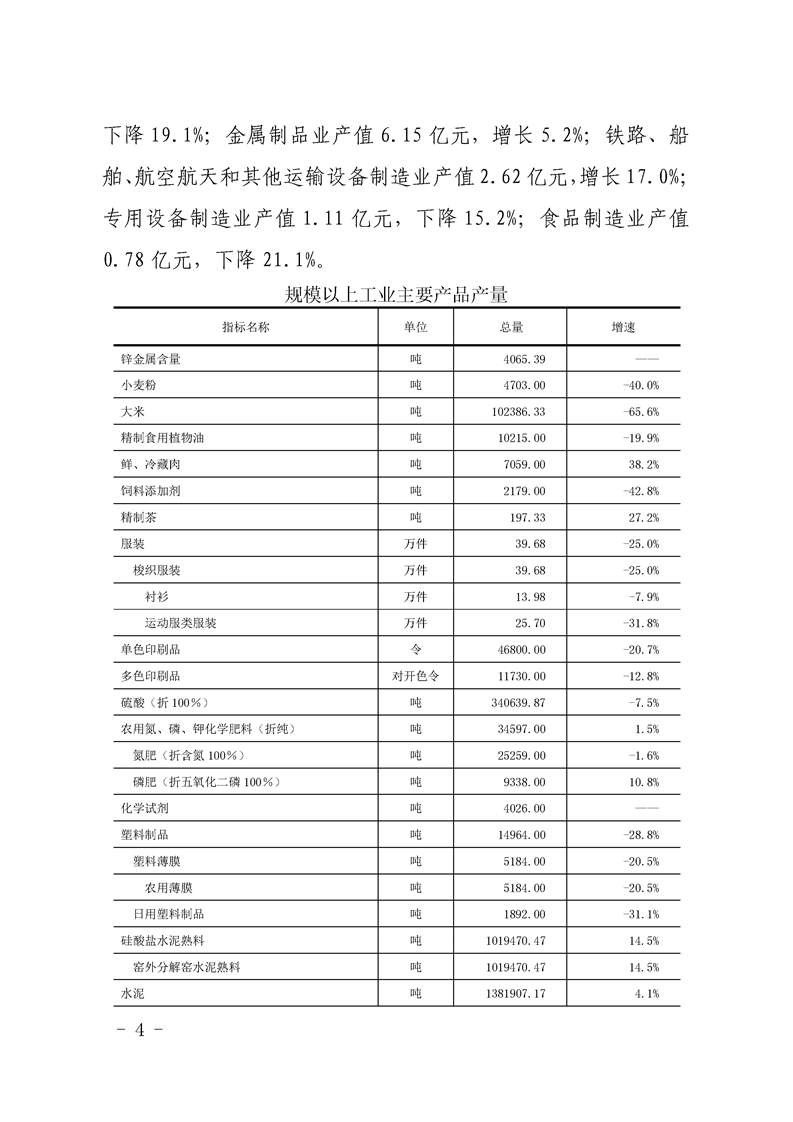 下降19.1%；金属制品业产值6.15亿元，增长5.2%；铁路、船舶、航空航天和其他运输设备制造业产值2.62亿元，增长17.0%；专用设备制造业产值1.11亿元，下降15.2%；食品制造业产值0.78亿元，下降21.1%。

规模以上工业主要产品产量

| 指标名称 | 单位 | 总量 | 增速 |
|---|---|---|---|
| 锌金属含量 | 吨 | 4065.39 | —— |
| 小麦粉 | 吨 | 4703.00 | -40.0% |
| 大米 | 吨 | 102386.33 | -65.6% |
| 精制食用植物油 | 吨 | 10215.00 | -19.9% |
| 鲜、冷藏肉 | 吨 | 7059.00 | 38.2% |
| 饲料添加剂 | 吨 | 2179.00 | -42.8% |
| 精制茶 | 吨 | 197.33 | 27.2% |
| 服装 | 万件 | 39.68 | -25.0% |
| 梭织服装 | 万件 | 39.68 | -25.0% |
| 衬衫 | 万件 | 13.98 | -7.9% |
| 运动服类服装 | 万件 | 25.70 | -31.8% |
| 单色印刷品 | 令 | 46800.00 | -20.7% |
| 多色印刷品 | 对开色令 | 11730.00 | -12.8% |
| 硫酸（折100%） | 吨 | 340639.87 | -7.5% |
| 农用氮、磷、钾化学肥料（折纯） | 吨 | 34597.00 | 1.5% |
| 氮肥（折含氮100%） | 吨 | 25259.00 | -1.6% |
| 磷肥（折五氧化二磷100%） | 吨 | 9338.00 | 10.8% |
| 化学试剂 | 吨 | 4026.00 | —— |
| 塑料制品 | 吨 | 14964.00 | -28.8% |
| 塑料薄膜 | 吨 | 5184.00 | -20.5% |
| 农用薄膜 | 吨 | 5184.00 | -20.5% |
| 日用塑料制品 | 吨 | 1892.00 | -31.1% |
| 硅酸盐水泥熟料 | 吨 | 1019470.47 | 14.5% |
| 窑外分解窑水泥熟料 | 吨 | 1019470.47 | 14.5% |
| 水泥 | 吨 | 1381907.17 | 4.1% |

- 4 -